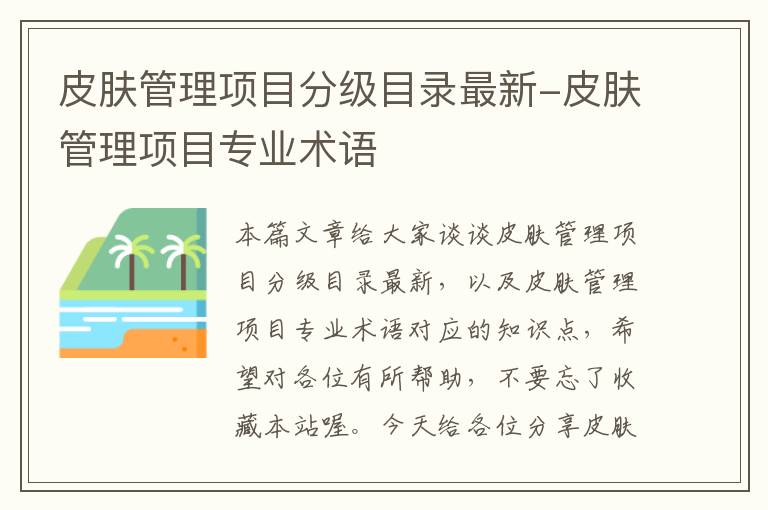 皮肤管理项目分级目录最新-皮肤管理项目专业术语

本篇文章给大家谈谈皮肤管理项目分级目录最新，以及皮肤管理项目专业术语对应的知识点，希望对各位有所帮助，不要忘了收藏本站喔。今天给各位分享皮肤